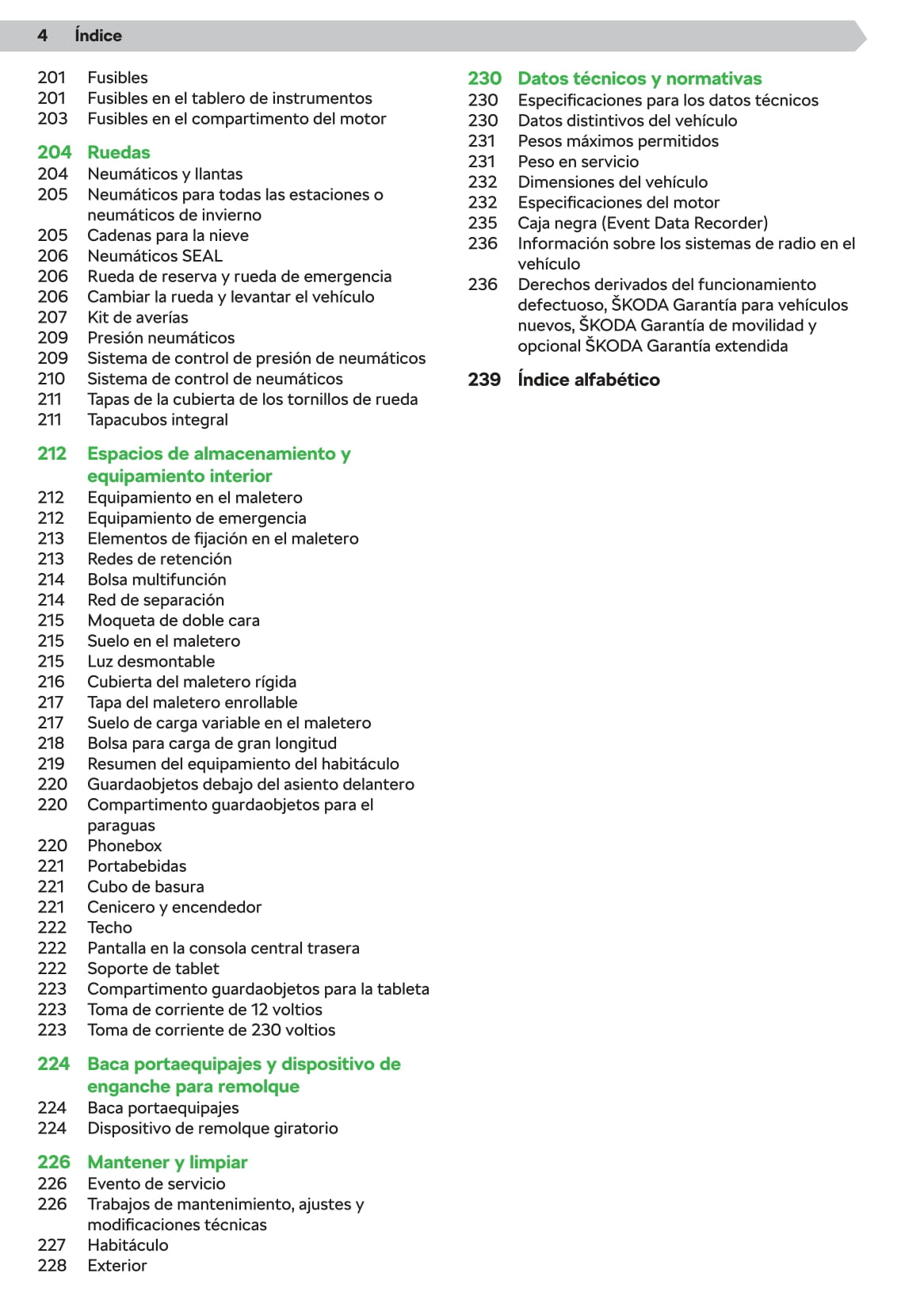 4 Índice

201 Fusibles
201 Fusibles en el tablero de instrumentos
203 Fusibles en el compartimento del motor

204 Ruedas
204 Neumáticos y llantas
205 Neumáticos para todas las estaciones o neumáticos de invierno
205 Cadenas para la nieve
206 Neumáticos SEAL
206 Rueda de reserva y rueda de emergencia
206 Cambiar la rueda y levantar el vehículo
207 Kit de averías
209 Presión neumáticos
209 Sistema de control de presión de neumáticos
210 Sistema de control de neumáticos
211 Tapas de la cubierta de los tornillos de rueda
211 Tapacubos integral

212 Espacios de almacenamiento y equipamiento interior
212 Equipamiento en el maletero
212 Equipamiento de emergencia
213 Elementos de fijación en el maletero
213 Redes de retención
214 Bolsa multifunción
214 Red de separación
215 Moqueta de doble cara
215 Suelo en el maletero
215 Luz desmontable
216 Cubierta del maletero rígida
217 Tapa del maletero enrollable
217 Suelo de carga variable en el maletero
218 Bolsa para carga de gran longitud
219 Resumen del equipamiento del habitáculo
220 Guardaobjetos debajo del asiento delantero
220 Compartimento guardaobjetos para el paraguas
220 Phonebox
221 Portabebidas
221 Cubo de basura
221 Cenicero y encendedor
222 Techo
222 Pantalla en la consola central trasera
222 Soporte de tablet
223 Compartimento guardaobjetos para la tableta
223 Toma de corriente de 12 voltios
223 Toma de corriente de 230 voltios

224 Baca portaequipajes y dispositivo de enganche para remolque
224 Baca portaequipajes
224 Dispositivo de remolque giratorio

226 Mantener y limpiar
226 Evento de servicio
226 Trabajos de mantenimiento, ajustes y modificaciones técnicas
227 Habitáculo
228 Exterior

230 Datos técnicos y normativas
230 Especificaciones para los datos técnicos
230 Datos distintivos del vehículo
231 Pesos máximos permitidos
231 Peso en servicio
232 Dimensiones del vehículo
232 Especificaciones del motor
235 Caja negra (Event Data Recorder)
236 Información sobre los sistemas de radio en el vehículo
236 Derechos derivados del funcionamiento defectuoso, ŠKODA Garantía para vehículos nuevos, ŠKODA Garantía de movilidad y opcional ŠKODA Garantía extendida

239 Índice alfabético